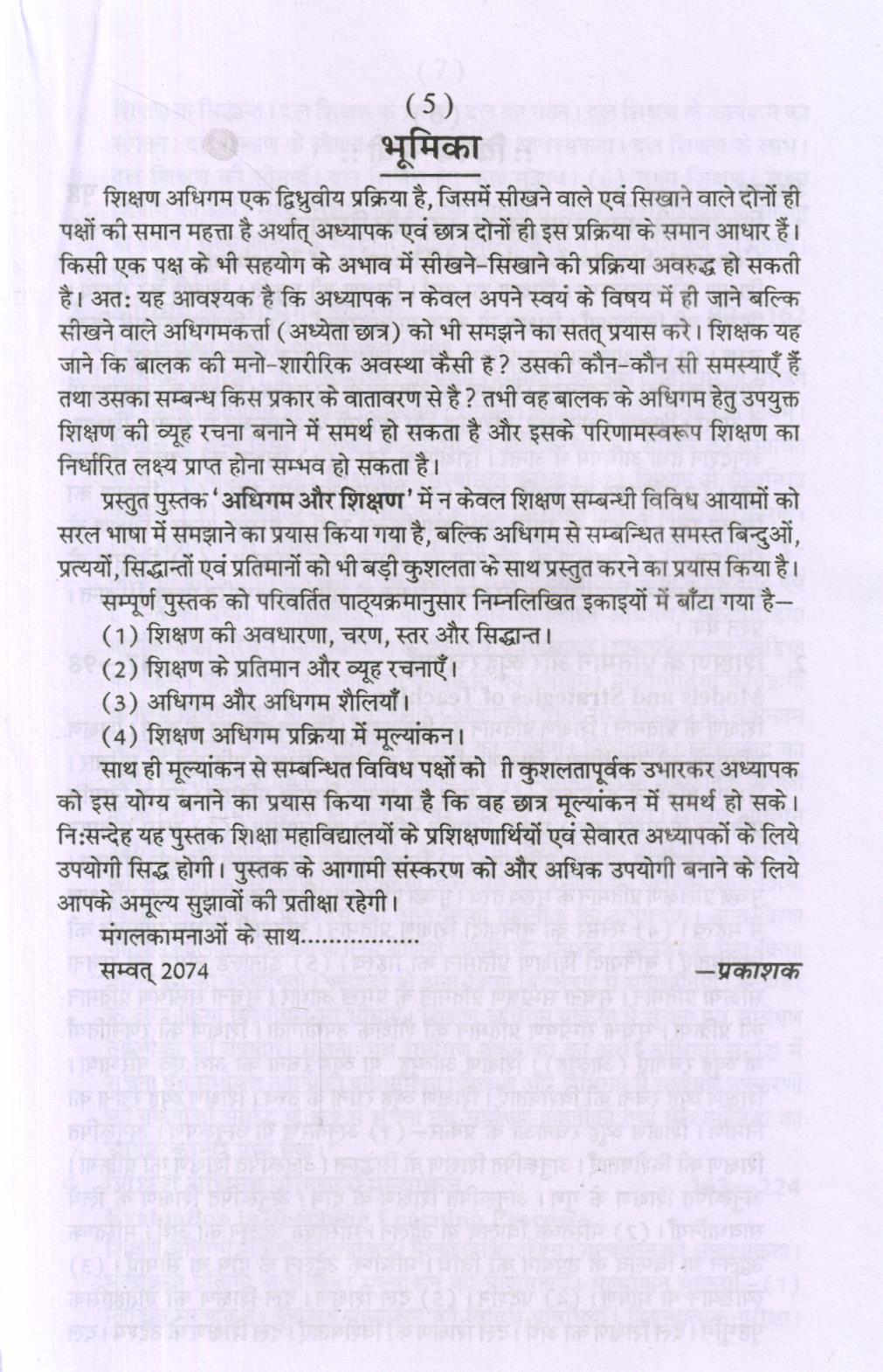 (5)
भूमिका

शिक्षण अधिगम एक द्विध्रुवीय प्रक्रिया है, जिसमें सीखने वाले एवं सिखाने वाले दोनों ही पक्षों की समान महत्ता है अर्थात् अध्यापक एवं छात्र दोनों ही इस प्रक्रिया के समान आधार हैं। किसी एक पक्ष के भी सहयोग के अभाव में सीखने-सिखाने की प्रक्रिया अवरुद्ध हो सकती है। अत: यह आवश्यक है कि अध्यापक न केवल अपने स्वयं के विषय में ही जाने बल्कि सीखने वाले अधिगमकर्त्ता (अध्येता छात्र) को भी समझने का सतत् प्रयास करे। शिक्षक यह जाने कि बालक की मनो-शारीरिक अवस्था कैसी है? उसकी कौन-कौन सी समस्याएँ हैं तथा उसका सम्बन्ध किस प्रकार के वातावरण से है? तभी वह बालक के अधिगम हेतु उपयुक्त शिक्षण की व्यूह रचना बनाने में समर्थ हो सकता है और इसके परिणामस्वरूप शिक्षण का निर्धारित लक्ष्य प्राप्त होना सम्भव हो सकता है।

प्रस्तुत पुस्तक 'अधिगम और शिक्षण' में न केवल शिक्षण सम्बन्धी विविध आयामों को सरल भाषा में समझाने का प्रयास किया गया है, बल्कि अधिगम से सम्बन्धित समस्त बिन्दुओं, प्रत्ययों, सिद्धान्तों एवं प्रतिमानों को भी बड़ी कुशलता के साथ प्रस्तुत करने का प्रयास किया है।

सम्पूर्ण पुस्तक को परिवर्तित पाठ्यक्रमानुसार निम्नलिखित इकाइयों में बाँटा गया है—
(1) शिक्षण की अवधारणा, चरण, स्तर और सिद्धान्त।
(2) शिक्षण के प्रतिमान और व्यूह रचनाएँ।
(3) अधिगम और अधिगम शैलियाँ।
(4) शिक्षण अधिगम प्रक्रिया में मूल्यांकन।

साथ ही मूल्यांकन से सम्बन्धित विविध पक्षों को ी कुशलतापूर्वक उभारकर अध्यापक को इस योग्य बनाने का प्रयास किया गया है कि वह छात्र मूल्यांकन में समर्थ हो सके। नि:सन्देह यह पुस्तक शिक्षा महाविद्यालयों के प्रशिक्षणार्थियों एवं सेवारत अध्यापकों के लिये उपयोगी सिद्ध होगी। पुस्तक के आगामी संस्करण को और अधिक उपयोगी बनाने के लिये आपके अमूल्य सुझावों की प्रतीक्षा रहेगी।

मंगलकामनाओं के साथ.................

सम्वत् 2074 —प्रकाशक